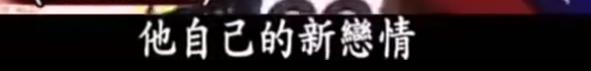 他自己的新戀情